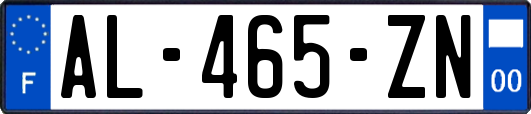 F
AL-465-ZN
00